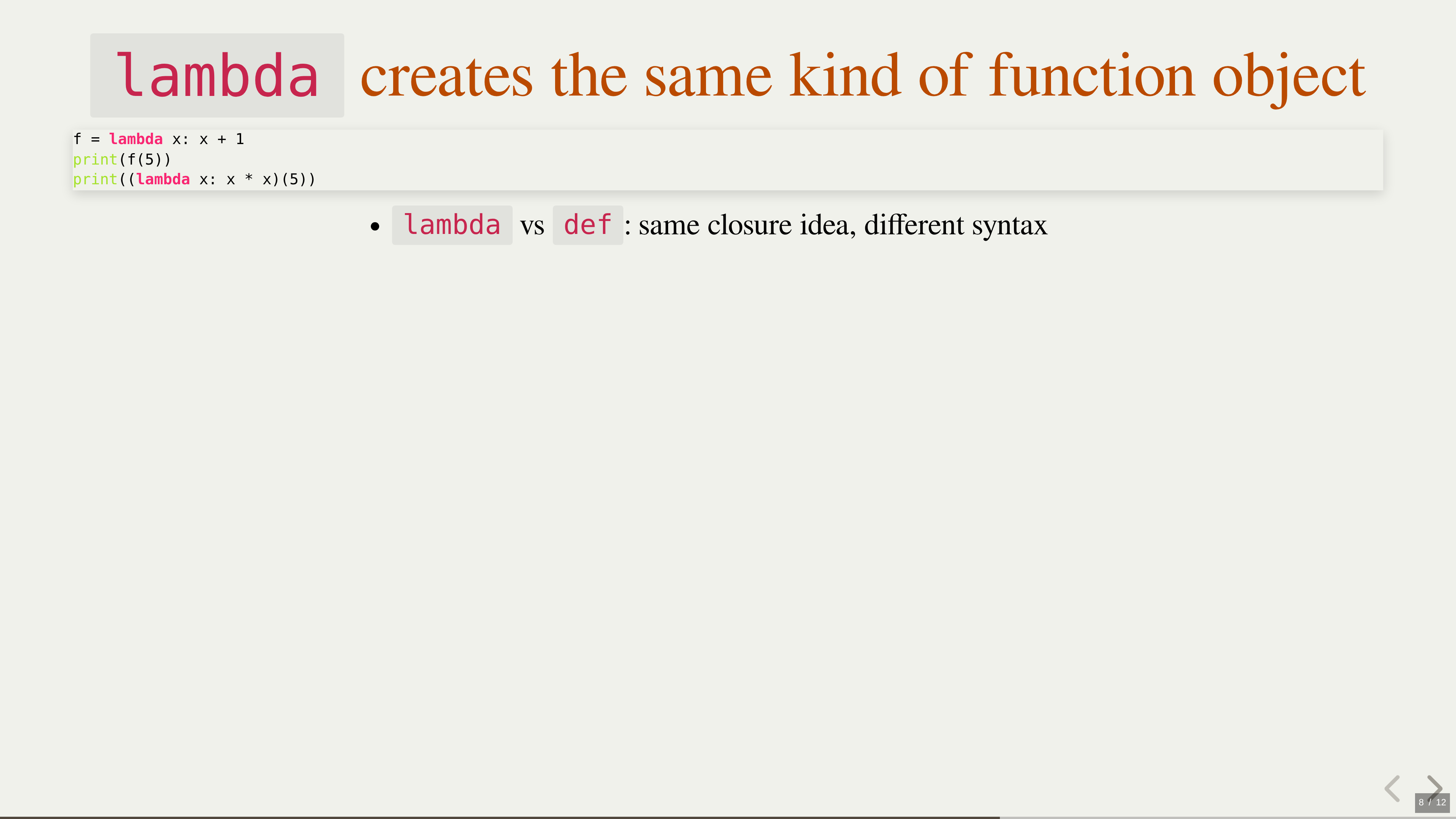 lambda creates the same kind of function object

f = lambda x: x + 1
print(f(5))
print((lambda x: x * x)(5))

• lambda vs def : same closure idea, different syntax

8 / 12